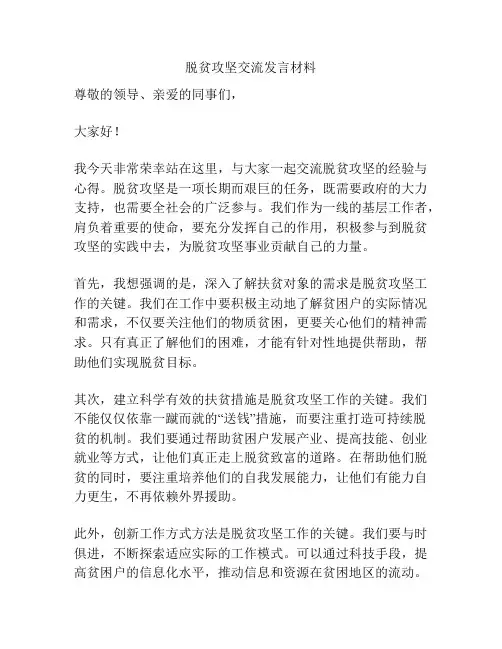 脱贫攻坚交流发言材料

尊敬的领导、亲爱的同事们，

大家好！

我今天非常荣幸站在这里，与大家一起交流脱贫攻坚的经验与心得。脱贫攻坚是一项长期而艰巨的任务，既需要政府的大力支持，也需要全社会的广泛参与。我们作为一线的基层工作者，肩负着重要的使命，要充分发挥自己的作用，积极参与到脱贫攻坚的实践中去，为脱贫攻坚事业贡献自己的力量。

首先，我想强调的是，深入了解扶贫对象的需求是脱贫攻坚工作的关键。我们在工作中要积极主动地了解贫困户的实际情况和需求，不仅要关注他们的物质贫困，更要关心他们的精神需求。只有真正了解他们的困难，才能有针对性地提供帮助，帮助他们实现脱贫目标。

其次，建立科学有效的扶贫措施是脱贫攻坚工作的关键。我们不能仅仅依靠一蹴而就的“送钱”措施，而要注重打造可持续脱贫的机制。我们要通过帮助贫困户发展产业、提高技能、创业就业等方式，让他们真正走上脱贫致富的道路。在帮助他们脱贫的同时，要注重培养他们的自我发展能力，让他们有能力自力更生，不再依赖外界援助。

此外，创新工作方式方法是脱贫攻坚工作的关键。我们要与时俱进，不断探索适应实际的工作模式。可以通过科技手段，提高贫困户的信息化水平，推动信息和资源在贫困地区的流动。